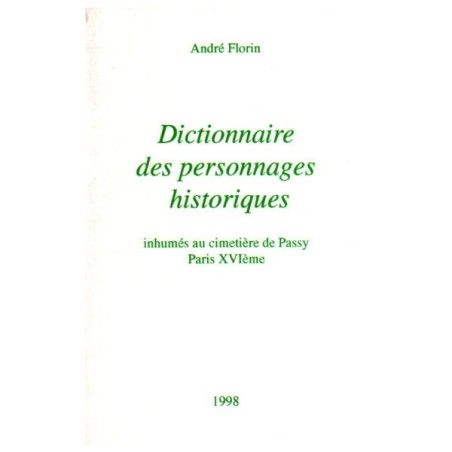 André Florin

Dictionnaire
des personnages
historiques

inhumés au cimetière de Passy
Paris XVIème

1998